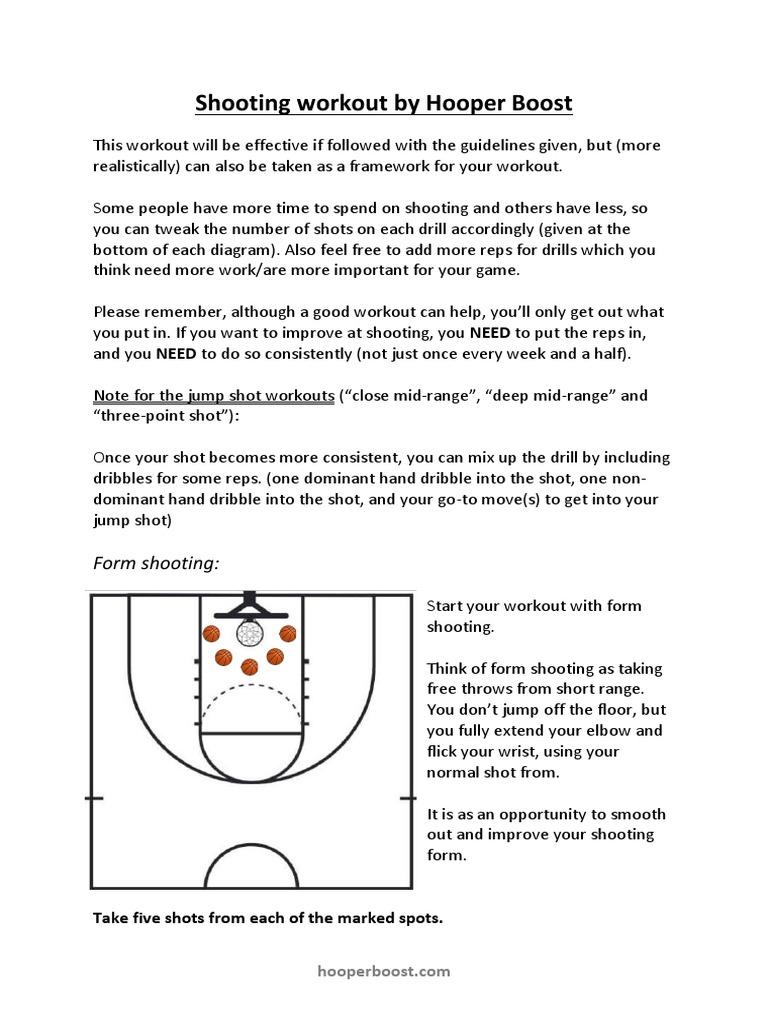 Shooting workout by Hooper Boost

This workout will be effective if followed with the guidelines given, but (more realistically) can also be taken as a framework for your workout.

Some people have more time to spend on shooting and others have less, so you can tweak the number of shots on each drill accordingly (given at the bottom of each diagram). Also feel free to add more reps for drills which you think need more work/are more important for your game.

Please remember, although a good workout can help, you'll only get out what you put in. If you want to improve at shooting, you NEED to put the reps in, and you NEED to do so consistently (not just once every week and a half).

Note for the jump shot workouts ("close mid-range", "deep mid-range" and "three-point shot"):

Once your shot becomes more consistent, you can mix up the drill by including dribbles for some reps. (one dominant hand dribble into the shot, one non-dominant hand dribble into the shot, and your go-to move(s) to get into your jump shot)

Form shooting:

Start your workout with form shooting.

Think of form shooting as taking free throws from short range. You don't jump off the floor, but you fully extend your elbow and flick your wrist, using your normal shot from.

It is as an opportunity to smooth out and improve your shooting form.

Take five shots from each of the marked spots.

hooperboost.com